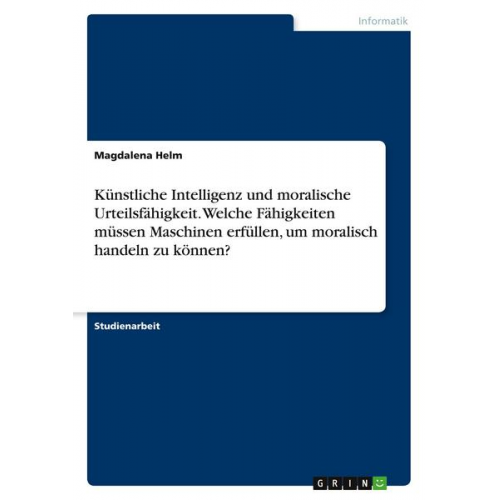 Informatik

Magdalena Helm

Künstliche Intelligenz und moralische Urteilsfähigkeit. Welche Fähigkeiten müssen Maschinen erfüllen, um moralisch handeln zu können?

Studienarbeit

GRIN